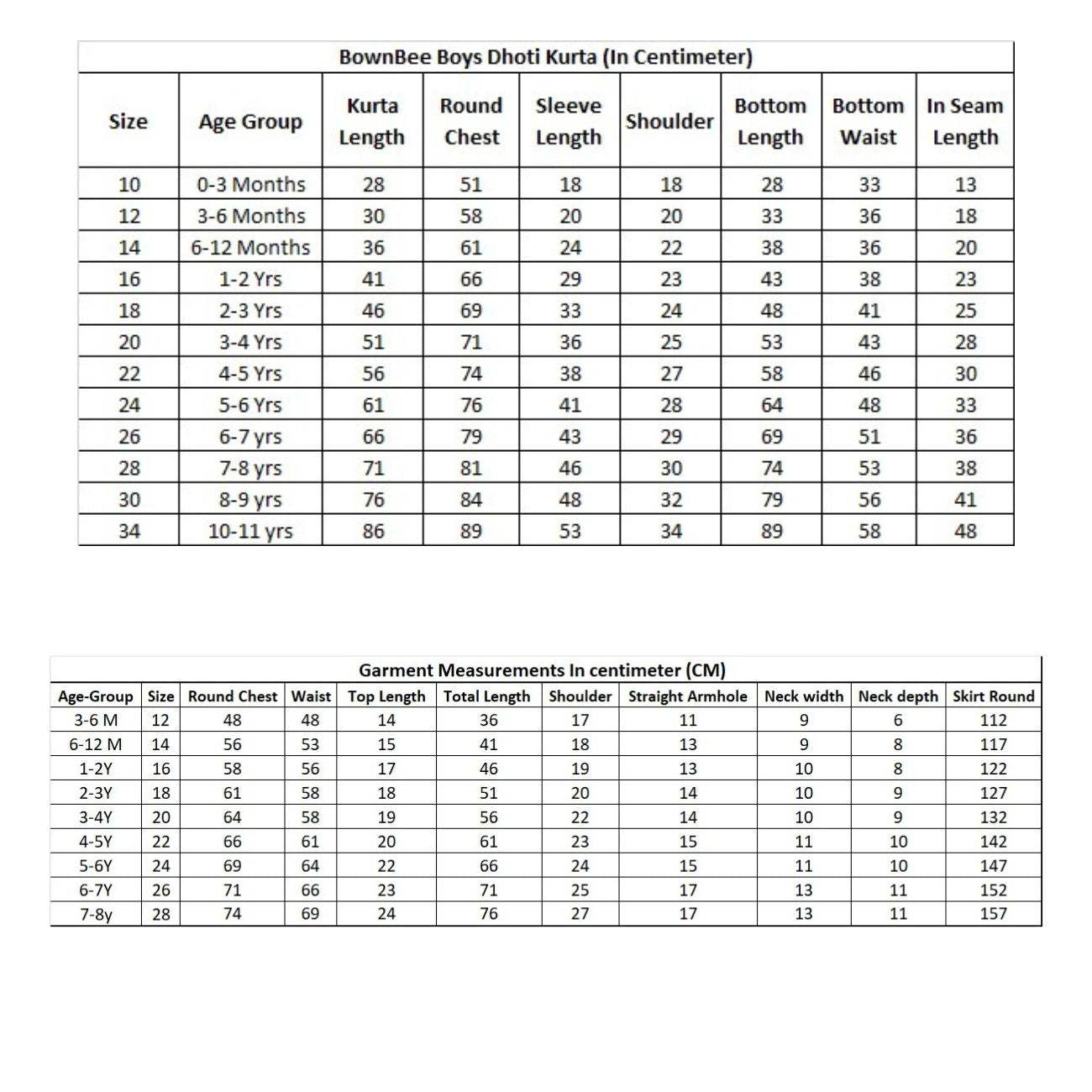 BownBee Boys Dhoti Kurta (In Centimeter)

| Size | Age Group | Kurta Length | Round Chest | Sleeve Length | Shoulder | Bottom Length | Bottom Waist | In Seam Length |
|---|---|---|---|---|---|---|---|---|
| 10 | 0-3 Months | 28 | 51 | 18 | 18 | 28 | 33 | 13 |
| 12 | 3-6 Months | 30 | 58 | 20 | 20 | 33 | 36 | 18 |
| 14 | 6-12 Months | 36 | 61 | 24 | 22 | 38 | 36 | 20 |
| 16 | 1-2 Yrs | 41 | 66 | 29 | 23 | 43 | 38 | 23 |
| 18 | 2-3 Yrs | 46 | 69 | 33 | 24 | 48 | 41 | 25 |
| 20 | 3-4 Yrs | 51 | 71 | 36 | 25 | 53 | 43 | 28 |
| 22 | 4-5 Yrs | 56 | 74 | 38 | 27 | 58 | 46 | 30 |
| 24 | 5-6 Yrs | 61 | 76 | 41 | 28 | 64 | 48 | 33 |
| 26 | 6-7 yrs | 66 | 79 | 43 | 29 | 69 | 51 | 36 |
| 28 | 7-8 yrs | 71 | 81 | 46 | 30 | 74 | 53 | 38 |
| 30 | 8-9 yrs | 76 | 84 | 48 | 32 | 79 | 56 | 41 |
| 34 | 10-11 yrs | 86 | 89 | 53 | 34 | 89 | 58 | 48 |

Garment Measurements In centimeter (CM)

| Age-Group | Size | Round Chest | Waist | Top Length | Total Length | Shoulder | Straight Armhole | Neck width | Neck depth | Skirt Round |
|---|---|---|---|---|---|---|---|---|---|---|
| 3-6 M | 12 | 48 | 48 | 14 | 36 | 17 | 11 | 9 | 6 | 112 |
| 6-12 M | 14 | 56 | 53 | 15 | 41 | 18 | 13 | 9 | 8 | 117 |
| 1-2Y | 16 | 58 | 56 | 17 | 46 | 19 | 13 | 10 | 8 | 122 |
| 2-3Y | 18 | 61 | 58 | 18 | 51 | 20 | 14 | 10 | 9 | 127 |
| 3-4Y | 20 | 64 | 58 | 19 | 56 | 22 | 14 | 10 | 9 | 132 |
| 4-5Y | 22 | 66 | 61 | 20 | 61 | 23 | 15 | 11 | 10 | 142 |
| 5-6Y | 24 | 69 | 64 | 22 | 66 | 24 | 15 | 11 | 10 | 147 |
| 6-7Y | 26 | 71 | 66 | 23 | 71 | 25 | 17 | 13 | 11 | 152 |
| 7-8y | 28 | 74 | 69 | 24 | 76 | 27 | 17 | 13 | 11 | 157 |